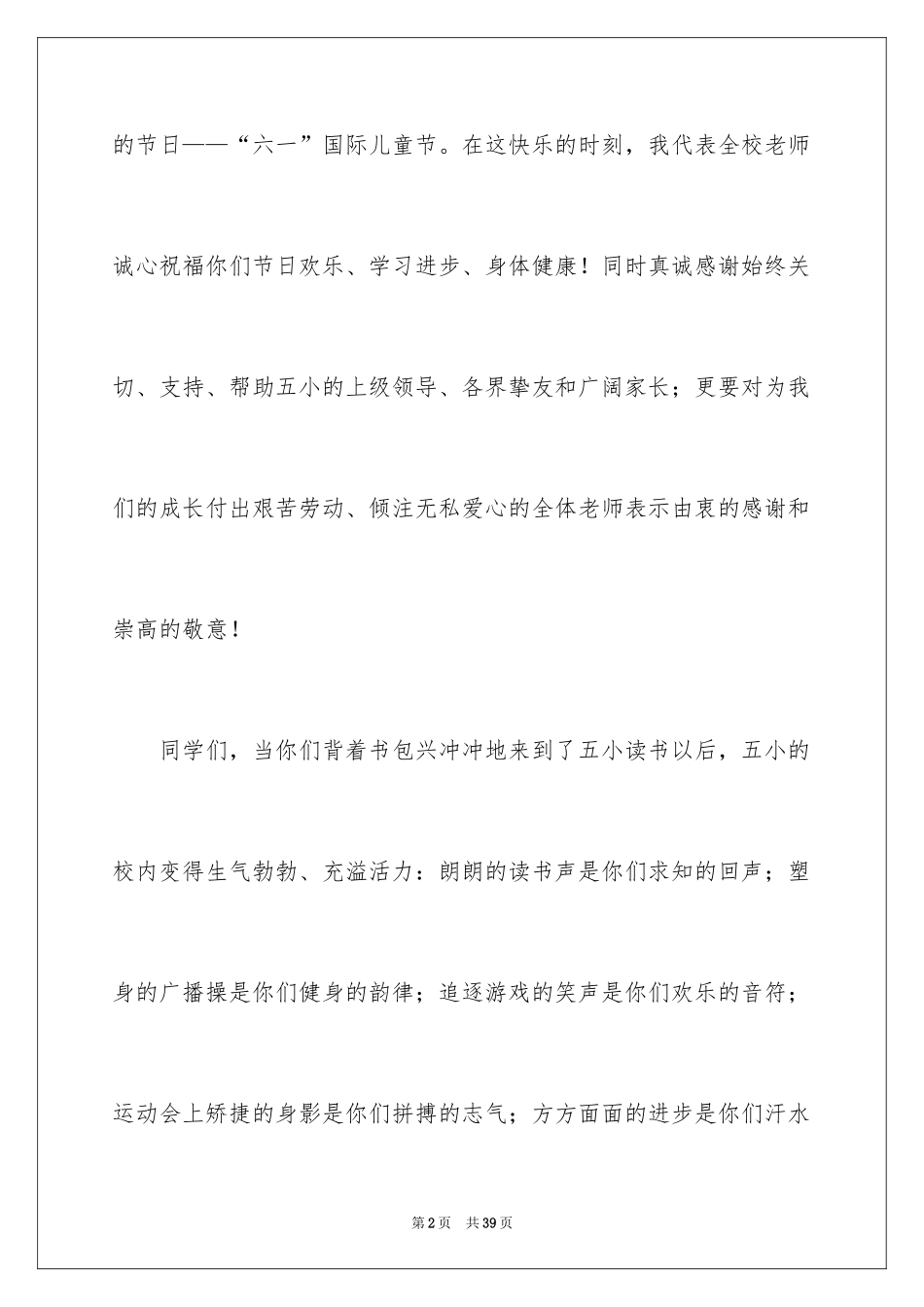 的节日——“六一”国际儿童节。在这快乐的时刻，我代表全校老师诚心祝福你们节日欢乐、学习进步、身体健康！同时真诚感谢始终关切、支持、帮助五小的上级领导、各界挚友和广阔家长；更要对为我们的成长付出艰苦劳动、倾注无私爱心的全体老师表示由衷的感谢和崇高的敬意！

同学们，当你们背着书包兴冲冲地来到了五小读书以后，五小的校内变得生气勃勃、充溢活力：朗朗的读书声是你们求知的回声；塑身的广播操是你们健身的韵律；追逐游戏的笑声是你们欢乐的音符；运动会上矫捷的身影是你们拼搏的志气；方方面面的进步是你们汗水

第2页 共39页